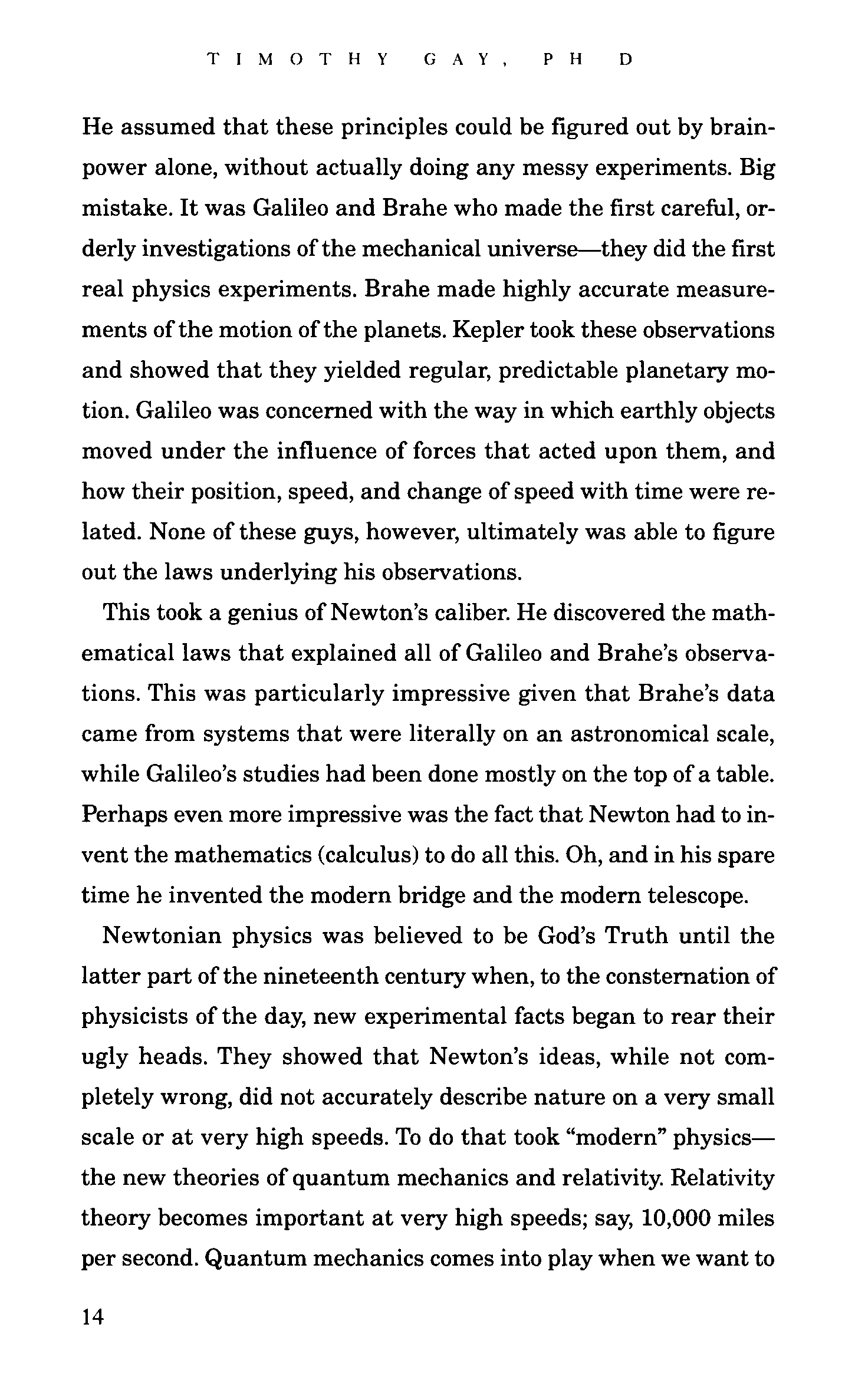 TIMOTHY GAY, PH D

He assumed that these principles could be figured out by brainpower alone, without actually doing any messy experiments. Big mistake. It was Galileo and Brahe who made the first careful, orderly investigations of the mechanical universe—they did the first real physics experiments. Brahe made highly accurate measurements of the motion of the planets. Kepler took these observations and showed that they yielded regular, predictable planetary motion. Galileo was concerned with the way in which earthly objects moved under the influence of forces that acted upon them, and how their position, speed, and change of speed with time were related. None of these guys, however, ultimately was able to figure out the laws underlying his observations.

This took a genius of Newton's caliber. He discovered the mathematical laws that explained all of Galileo and Brahe's observations. This was particularly impressive given that Brahe's data came from systems that were literally on an astronomical scale, while Galileo's studies had been done mostly on the top of a table. Perhaps even more impressive was the fact that Newton had to invent the mathematics (calculus) to do all this. Oh, and in his spare time he invented the modern bridge and the modern telescope.

Newtonian physics was believed to be God's Truth until the latter part of the nineteenth century when, to the consternation of physicists of the day, new experimental facts began to rear their ugly heads. They showed that Newton's ideas, while not completely wrong, did not accurately describe nature on a very small scale or at very high speeds. To do that took "modern" physics—the new theories of quantum mechanics and relativity. Relativity theory becomes important at very high speeds; say, 10,000 miles per second. Quantum mechanics comes into play when we want to

14